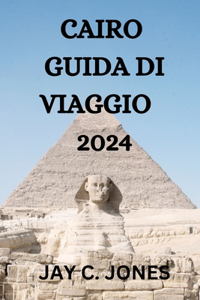 CAIRO
GUIDA DI
VIAGGIO
2024

JAY C. JONES